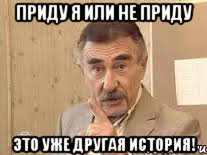 ПРИДУ Я ИЛИ НЕ ПРИДУ

ЭТО УЖЕ ДРУГАЯ ИСТОРИЯ!